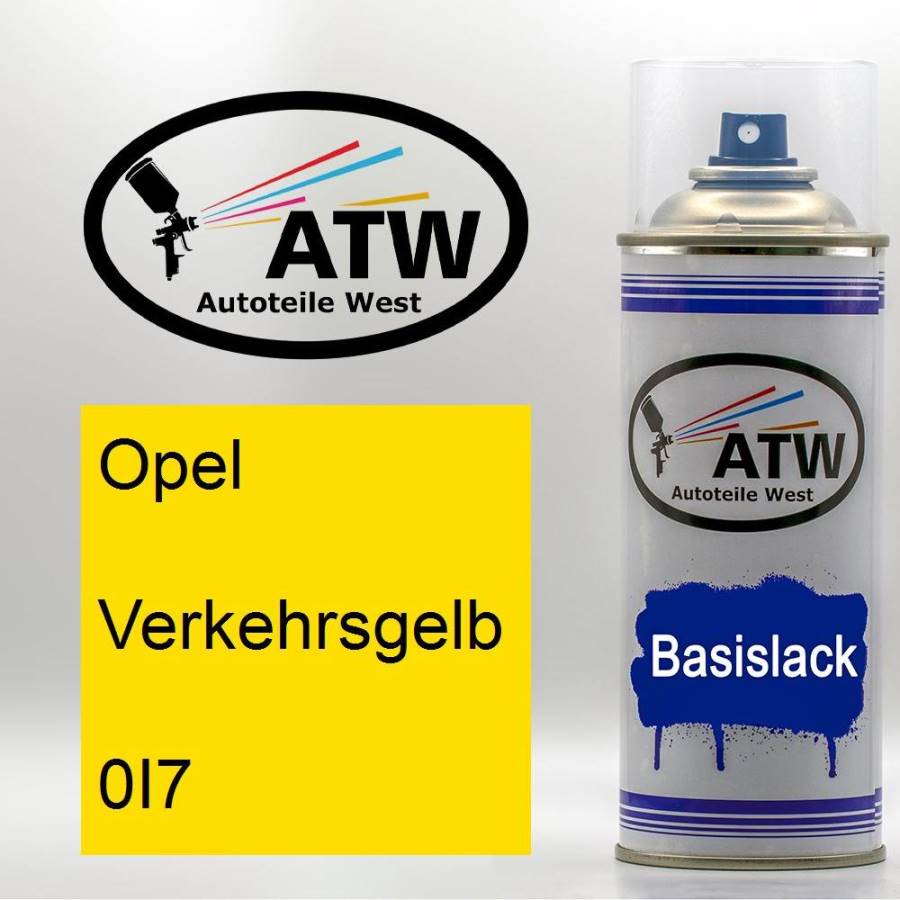 ATW
Autoteile West

Opel

Verkehrsgelb

0I7

ATW
Autoteile West

Basislack